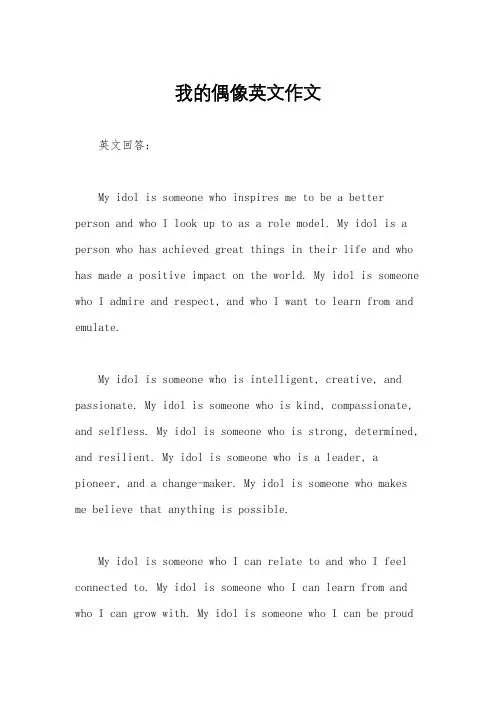 我的偶像英文作文

英文回答:

My idol is someone who inspires me to be a better person and who I look up to as a role model. My idol is a person who has achieved great things in their life and who has made a positive impact on the world. My idol is someone who I admire and respect, and who I want to learn from and emulate.

My idol is someone who is intelligent, creative, and passionate. My idol is someone who is kind, compassionate, and selfless. My idol is someone who is strong, determined, and resilient. My idol is someone who is a leader, a pioneer, and a change-maker. My idol is someone who makes me believe that anything is possible.

My idol is someone who I can relate to and who I feel connected to. My idol is someone who I can learn from and who I can grow with. My idol is someone who I can be proud